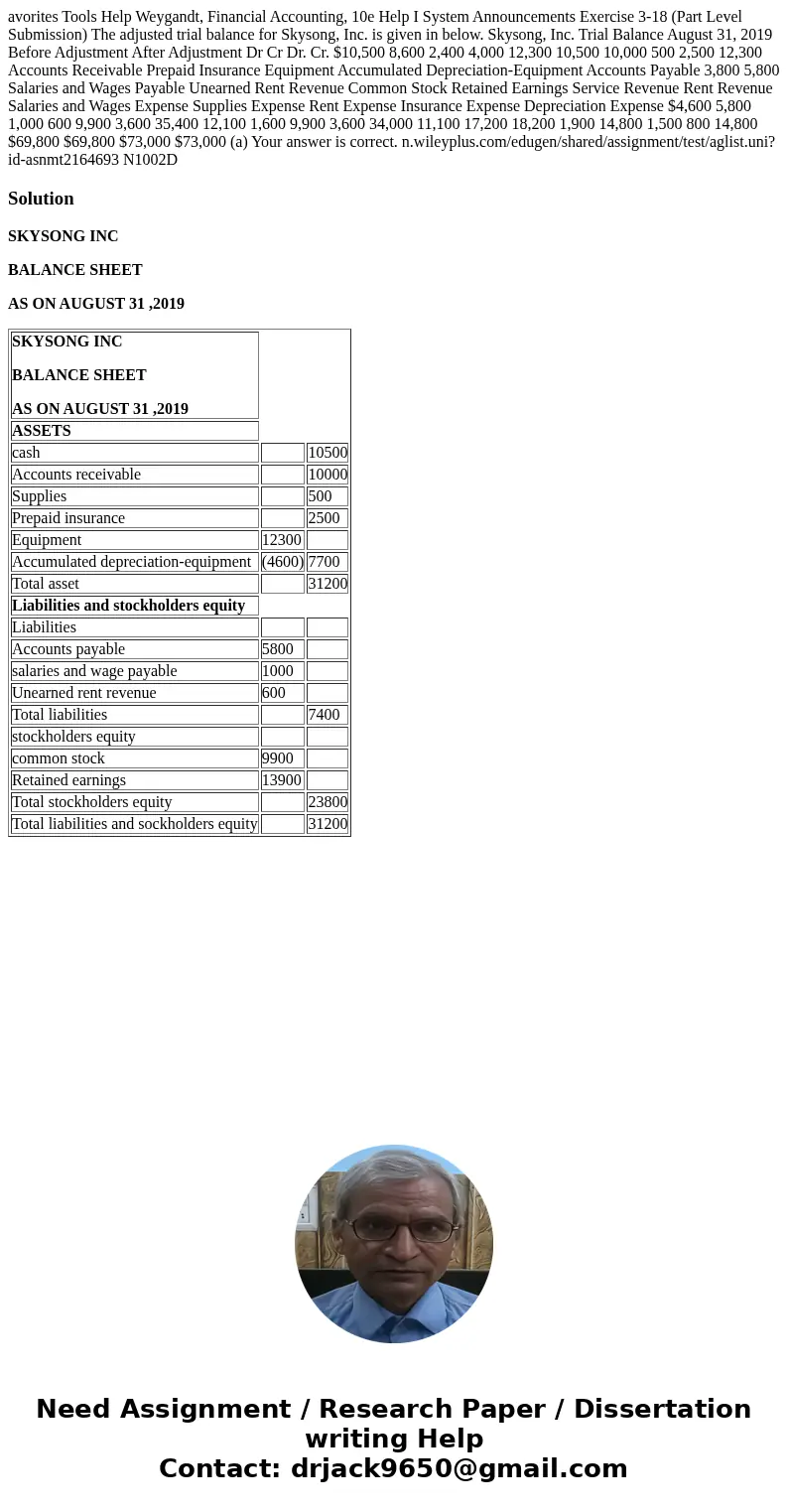 avorites Tools Help Weygandt, Financial Accounting, 10e Help I System Announcements Exercise 3-18 (Part Level Submission) The adjusted trial balance for Skysong, Inc. is given in below. Skysong, Inc. Trial Balance August 31, 2019 Before Adjustment After Adjustment Dr Cr Dr. Cr. $10,500 8,600 2,400 4,000 12,300 10,500 10,000 500 2,500 12,300 Accounts Receivable Prepaid Insurance Equipment Accumulated Depreciation-Equipment Accounts Payable 3,800 5,800 Salaries and Wages Payable Unearned Rent Revenue Common Stock Retained Earnings Service Revenue Rent Revenue Salaries and Wages Expense Supplies Expense Rent Expense Insurance Expense Depreciation Expense $4,600 5,800 1,000 600 9,900 3,600 35,400 12,100 1,600 9,900 3,600 34,000 11,100 17,200 18,200 1,900 14,800 1,500 800 14,800 $69,800 $69,800 $73,000 $73,000 (a) Your answer is correct. n.wileyplus.com/edugen/shared/assignment/test/aglist.uni?id-asnmt2164693 N1002D

Solution

SKYSONG INC

BALANCE SHEET

AS ON AUGUST 31 ,2019

| SKYSONG INC BALANCE SHEET AS ON AUGUST 31 ,2019 | | |
|---|---|---|
| ASSETS | | |
| cash | | 10500 |
| Accounts receivable | | 10000 |
| Supplies | | 500 |
| Prepaid insurance | | 2500 |
| Equipment | 12300 | |
| Accumulated depreciation-equipment | (4600) | 7700 |
| Total asset | | 31200 |
| Liabilities and stockholders equity | | |
| Liabilities | | |
| Accounts payable | 5800 | |
| salaries and wage payable | 1000 | |
| Unearned rent revenue | 600 | |
| Total liabilities | | 7400 |
| stockholders equity | | |
| common stock | 9900 | |
| Retained earnings | 13900 | |
| Total stockholders equity | | 23800 |
| Total liabilities and sockholders equity | | 31200 |

Need Assignment / Research Paper / Dissertation writing Help
Contact: drjack9650@gmail.com